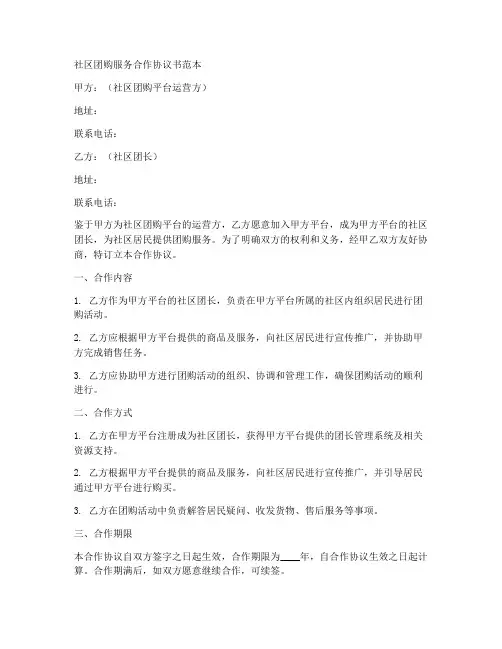 社区团购服务合作协议书范本

甲方：（社区团购平台运营方）

地址：

联系电话：

乙方：（社区团长）

地址：

联系电话：

鉴于甲方为社区团购平台的运营方，乙方愿意加入甲方平台，成为甲方平台的社区团长，为社区居民提供团购服务。为了明确双方的权利和义务，经甲乙双方友好协商，特订立本合作协议。

一、合作内容

1. 乙方作为甲方平台的社区团长，负责在甲方平台所属的社区内组织居民进行团购活动。

2. 乙方应根据甲方平台提供的商品及服务，向社区居民进行宣传推广，并协助甲方完成销售任务。

3. 乙方应协助甲方进行团购活动的组织、协调和管理工作，确保团购活动的顺利进行。

二、合作方式

1. 乙方在甲方平台注册成为社区团长，获得甲方平台提供的团长管理系统及相关资源支持。

2. 乙方根据甲方平台提供的商品及服务，向社区居民进行宣传推广，并引导居民通过甲方平台进行购买。

3. 乙方在团购活动中负责解答居民疑问、收发货物、售后服务等事项。

三、合作期限

本合作协议自双方签字之日起生效，合作期限为____年，自合作协议生效之日起计算。合作期满后，如双方愿意继续合作，可续签。